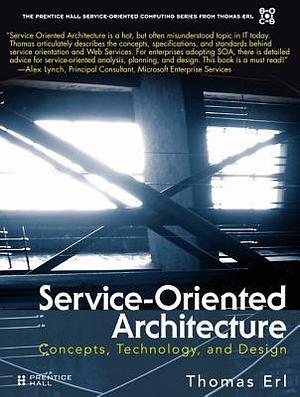 THE PRENTICE HALL SERVICE-ORIENTED COMPUTING SERIES FROM THOMAS ERL

"Service Oriented Architecture is a hot, but often misunderstood topic in IT today. Thomas articulately describes the concepts, specifications, and standards behind service orientation and Web Services. For enterprises adopting SOA, there is detailed advice for service-oriented analysis, planning, and design. This book is a must read!"
—Alex Lynch, Principal Consultant, Microsoft Enterprise Services

Service-Oriented Architecture
Concepts, Technology, and Design

PRENTICE HALL

Thomas Erl